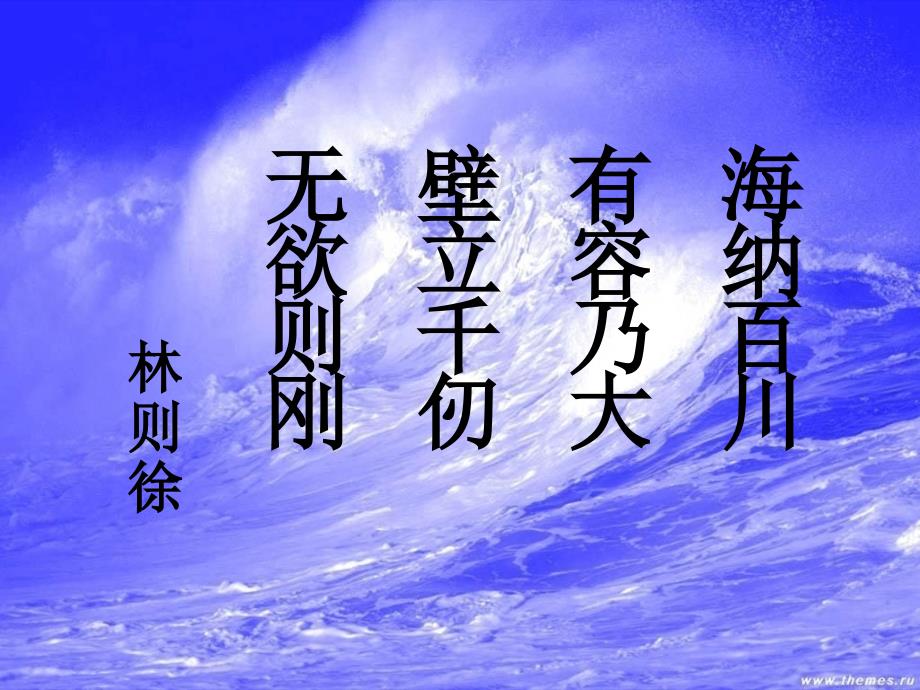 海纳百川

有容乃大

壁立千仞

无欲则刚

林则徐

www.themes.ru